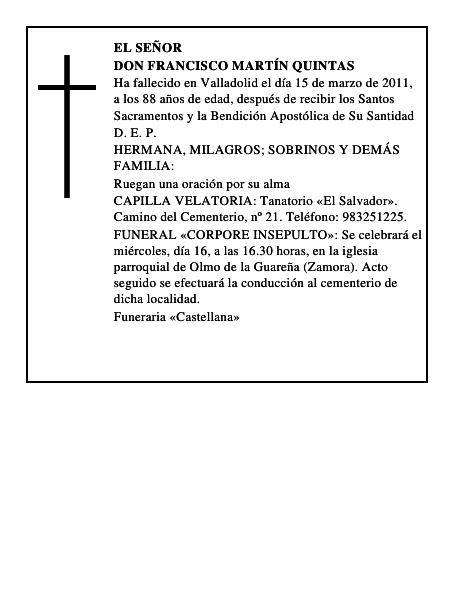 EL SEÑOR
DON FRANCISCO MARTÍN QUINTAS
Ha fallecido en Valladolid el día 15 de marzo de 2011, a los 88 años de edad, después de recibir los Santos Sacramentos y la Bendición Apostólica de Su Santidad
D. E. P.
HERMANA, MILAGROS; SOBRINOS Y DEMÁS FAMILIA:
Ruegan una oración por su alma
CAPILLA VELATORIA: Tanatorio «El Salvador». Camino del Cementerio, nº 21. Teléfono: 983251225.
FUNERAL «CORPORE INSEPULTO»: Se celebrará el miércoles, día 16, a las 16.30 horas, en la iglesia parroquial de Olmo de la Guareña (Zamora). Acto seguido se efectuará la conducción al cementerio de dicha localidad.
Funeraria «Castellana»